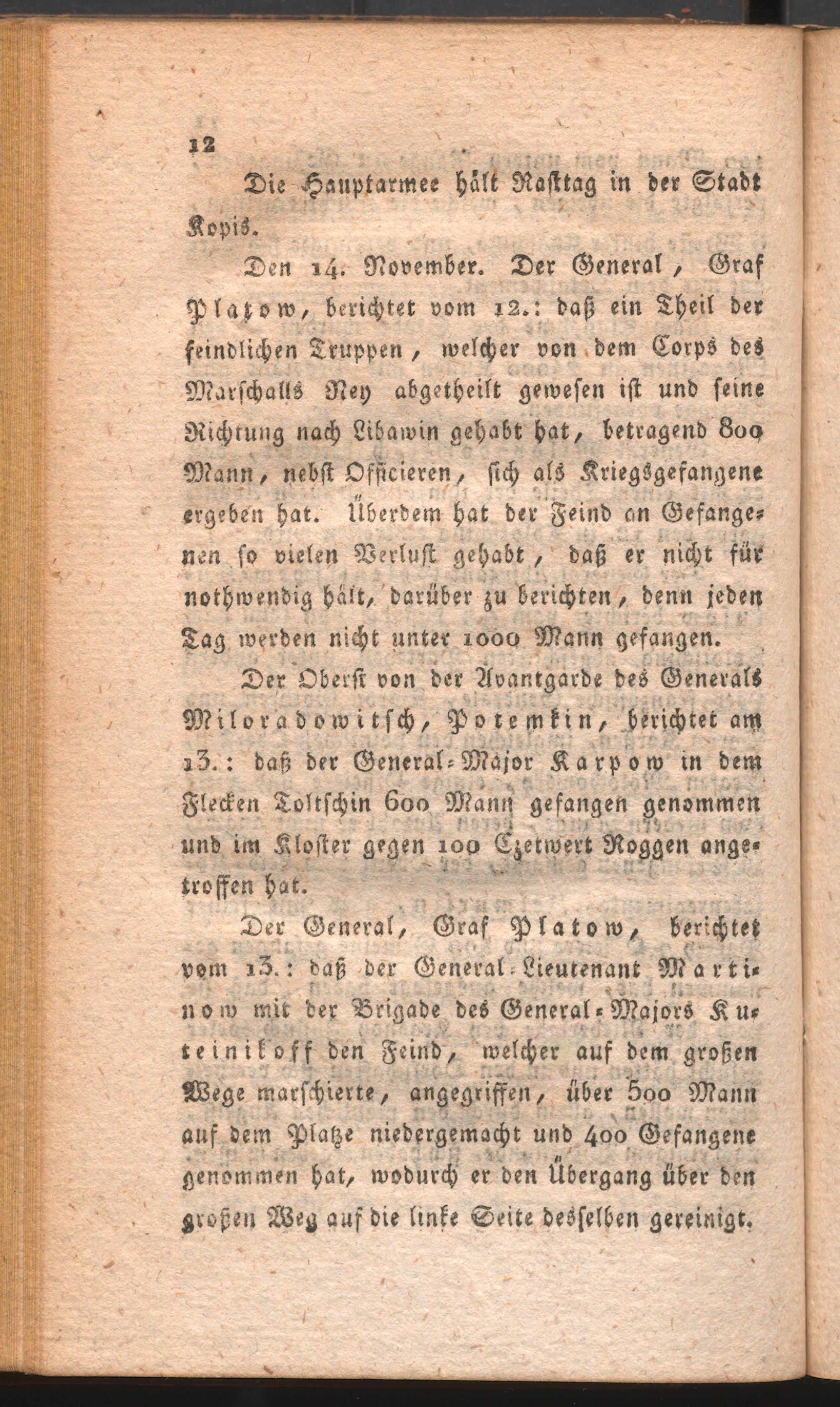 12

Die Hauptarmee hält Rasttag in der Stadt Kopis.

Den 14. November. Der General, Graf Platow, berichtet vom 12.: daß ein Theil der feindlichen Truppen, welcher von dem Corps des Marschalls Ney abgetheilt gewesen ist und seine Richtung nach Libawin gehabt hat, betragend 800 Mann, nebst Officieren, sich als Kriegsgefangene ergeben hat. Überdem hat der Feind an Gefangenen so vielen Verlust gehabt, daß er nicht für nothwendig hält, darüber zu berichten, denn jeden Tag werden nicht unter 1000 Mann gefangen.

Der Oberst von der Avantgarde des Generals Miloradowitsch, Potemkin, berichtet am 13.: daß der General-Major Karpow in dem Flecken Toltschin 600 Mann gefangen genommen und im Kloster gegen 100 Czetwert Roggen angetroffen hat.

Der General, Graf Platow, berichtet vom 13.: daß der General-Lieutenant Martinow mit der Brigade des General-Majors Kuteinikoff den Feind, welcher auf dem großen Wege marschierte, angegriffen, über 500 Mann auf dem Platze niedergemacht und 400 Gefangene genommen hat, wodurch er den Übergang über den großen Weg auf die linke Seite desselben gereinigt.